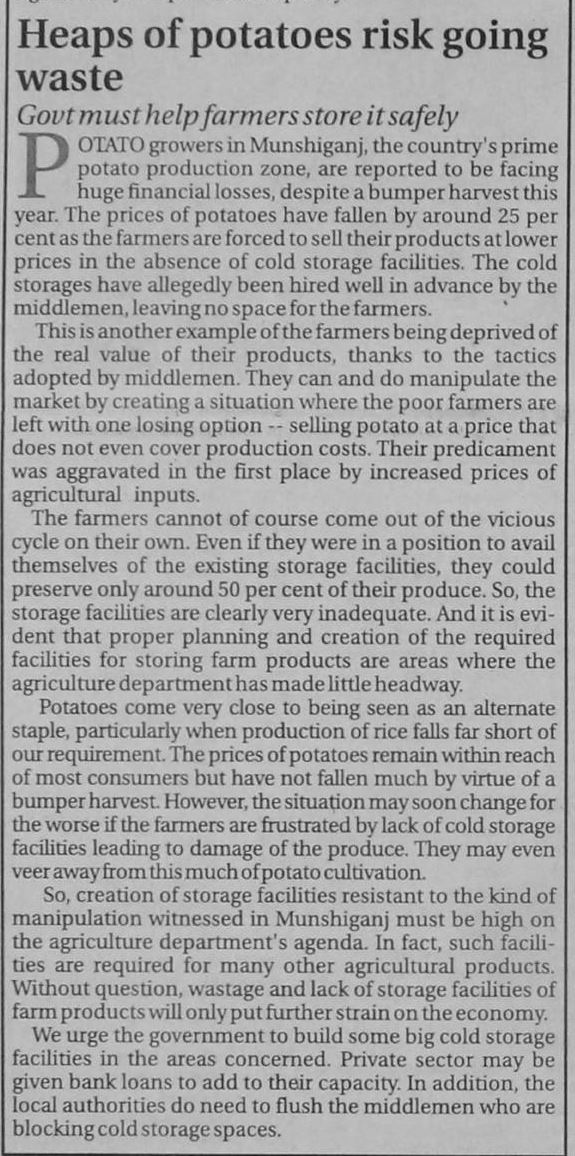 Heaps of potatoes risk going waste

Govt must help farmers store it safely

POTATO growers in Munshiganj, the country's prime potato production zone, are reported to be facing huge financial losses, despite a bumper harvest this year. The prices of potatoes have fallen by around 25 per cent as the farmers are forced to sell their products at lower prices in the absence of cold storage facilities. The cold storages have allegedly been hired well in advance by the middlemen, leaving no space for the farmers.

This is another example of the farmers being deprived of the real value of their products, thanks to the tactics adopted by middlemen. They can and do manipulate the market by creating a situation where the poor farmers are left with one losing option -- selling potato at a price that does not even cover production costs. Their predicament was aggravated in the first place by increased prices of agricultural inputs.

The farmers cannot of course come out of the vicious cycle on their own. Even if they were in a position to avail themselves of the existing storage facilities, they could preserve only around 50 per cent of their produce. So, the storage facilities are clearly very inadequate. And it is evident that proper planning and creation of the required facilities for storing farm products are areas where the agriculture department has made little headway.

Potatoes come very close to being seen as an alternate staple, particularly when production of rice falls far short of our requirement. The prices of potatoes remain within reach of most consumers but have not fallen much by virtue of a bumper harvest. However, the situation may soon change for the worse if the farmers are frustrated by lack of cold storage facilities leading to damage of the produce. They may even veer away from this much of potato cultivation.

So, creation of storage facilities resistant to the kind of manipulation witnessed in Munshiganj must be high on the agriculture department's agenda. In fact, such facilities are required for many other agricultural products. Without question, wastage and lack of storage facilities of farm products will only put further strain on the economy.

We urge the government to build some big cold storage facilities in the areas concerned. Private sector may be given bank loans to add to their capacity. In addition, the local authorities do need to flush the middlemen who are blocking cold storage spaces.